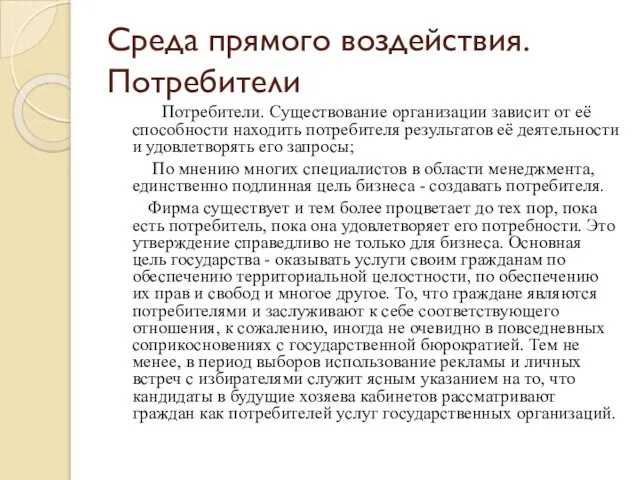 Среда прямого воздействия. Потребители

Потребители. Существование организации зависит от её способности находить потребителя результатов её деятельности и удовлетворять его запросы;

По мнению многих специалистов в области менеджмента, единственно подлинная цель бизнеса - создавать потребителя.

Фирма существует и тем более процветает до тех пор, пока есть потребитель, пока она удовлетворяет его потребности. Это утверждение справедливо не только для бизнеса. Основная цель государства - оказывать услуги своим гражданам по обеспечению территориальной целостности, по обеспечению их прав и свобод и многое другое. То, что граждане являются потребителями и заслуживают к себе соответствующего отношения, к сожалению, иногда не очевидно в повседневных соприкосновениях с государственной бюрократией. Тем не менее, в период выборов использование рекламы и личных встреч с избирателями служит ясным указанием на то, что кандидаты в будущие хозяева кабинетов рассматривают граждан как потребителей услуг государственных организаций.